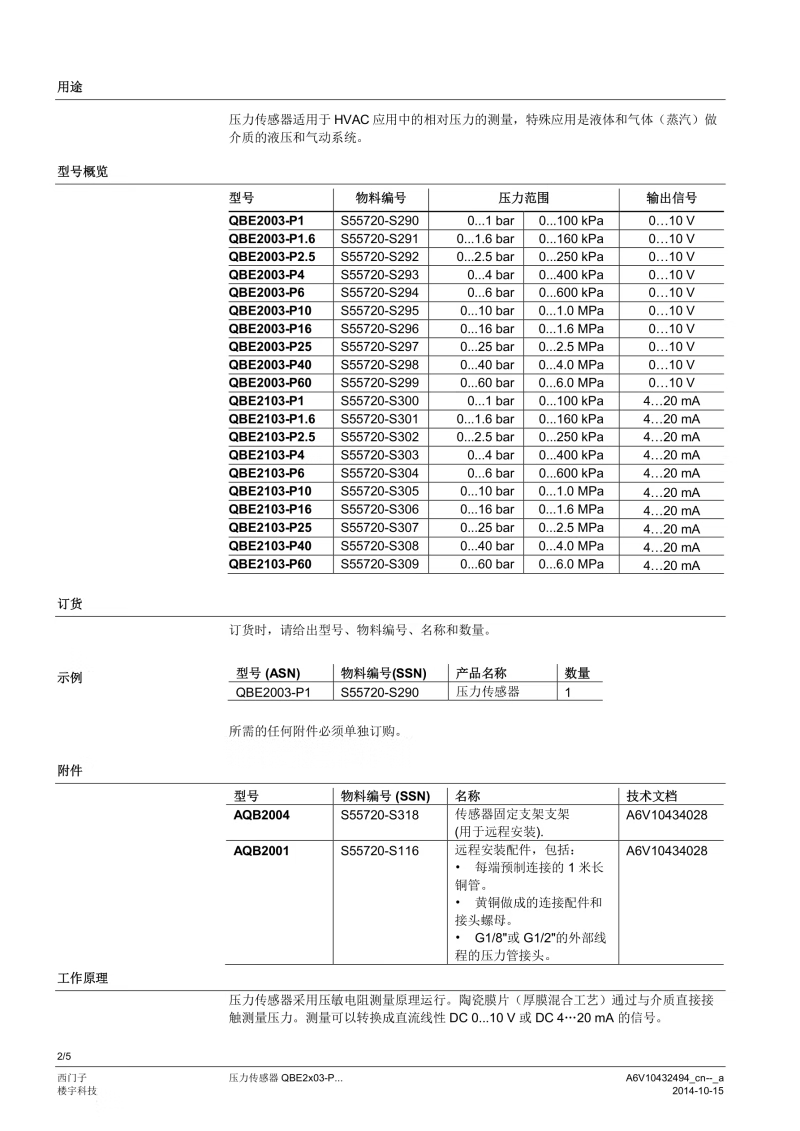 用途

压力传感器适用于 HVAC 应用中的相对压力的测量，特殊应用是液体和气体（蒸汽）做介质的液压和气动系统。

型号概览

| 型号 | 物料编号 | 压力范围 | | 输出信号 |
|---|---|---|---|---|
| QBE2003-P1 | S55720-S290 | 0...1 bar | 0...100 kPa | 0…10 V |
| QBE2003-P1.6 | S55720-S291 | 0...1.6 bar | 0...160 kPa | 0…10 V |
| QBE2003-P2.5 | S55720-S292 | 0...2.5 bar | 0...250 kPa | 0…10 V |
| QBE2003-P4 | S55720-S293 | 0...4 bar | 0...400 kPa | 0…10 V |
| QBE2003-P6 | S55720-S294 | 0...6 bar | 0...600 kPa | 0…10 V |
| QBE2003-P10 | S55720-S295 | 0...10 bar | 0...1.0 MPa | 0…10 V |
| QBE2003-P16 | S55720-S296 | 0...16 bar | 0...1.6 MPa | 0…10 V |
| QBE2003-P25 | S55720-S297 | 0...25 bar | 0...2.5 MPa | 0…10 V |
| QBE2003-P40 | S55720-S298 | 0...40 bar | 0...4.0 MPa | 0…10 V |
| QBE2003-P60 | S55720-S299 | 0...60 bar | 0...6.0 MPa | 0…10 V |
| QBE2103-P1 | S55720-S300 | 0...1 bar | 0...100 kPa | 4…20 mA |
| QBE2103-P1.6 | S55720-S301 | 0...1.6 bar | 0...160 kPa | 4…20 mA |
| QBE2103-P2.5 | S55720-S302 | 0...2.5 bar | 0...250 kPa | 4…20 mA |
| QBE2103-P4 | S55720-S303 | 0...4 bar | 0...400 kPa | 4…20 mA |
| QBE2103-P6 | S55720-S304 | 0...6 bar | 0...600 kPa | 4…20 mA |
| QBE2103-P10 | S55720-S305 | 0...10 bar | 0...1.0 MPa | 4…20 mA |
| QBE2103-P16 | S55720-S306 | 0...16 bar | 0...1.6 MPa | 4…20 mA |
| QBE2103-P25 | S55720-S307 | 0...25 bar | 0...2.5 MPa | 4…20 mA |
| QBE2103-P40 | S55720-S308 | 0...40 bar | 0...4.0 MPa | 4…20 mA |
| QBE2103-P60 | S55720-S309 | 0...60 bar | 0...6.0 MPa | 4…20 mA |

订货

订货时，请给出型号、物料编号、名称和数量。

示例

| 型号 (ASN) | 物料编号(SSN) | 产品名称 | 数量 |
|---|---|---|---|
| QBE2003-P1 | S55720-S290 | 压力传感器 | 1 |

所需的任何附件必须单独订购。

附件

| 型号 | 物料编号 (SSN) | 名称 | 技术文档 |
|---|---|---|---|
| AQB2004 | S55720-S318 | 传感器固定支架支架 (用于远程安装). | A6V10434028 |
| AQB2001 | S55720-S116 | 远程安装配件，包括： • 每端预制连接的 1 米长铜管。 • 黄铜做成的连接配件和接头螺母。 • G1/8"或 G1/2"的外部线程的压力管接头。 | A6V10434028 |

工作原理

压力传感器采用压敏电阻测量原理运行。陶瓷膜片（厚膜混合工艺）通过与介质直接接触测量压力。测量可以转换成直流线性 DC 0...10 V 或 DC 4…20 mA 的信号。

2/5

西门子
楼宇科技

压力传感器 QBE2x03-P...

A6V10432494_cn--_a
2014-10-15